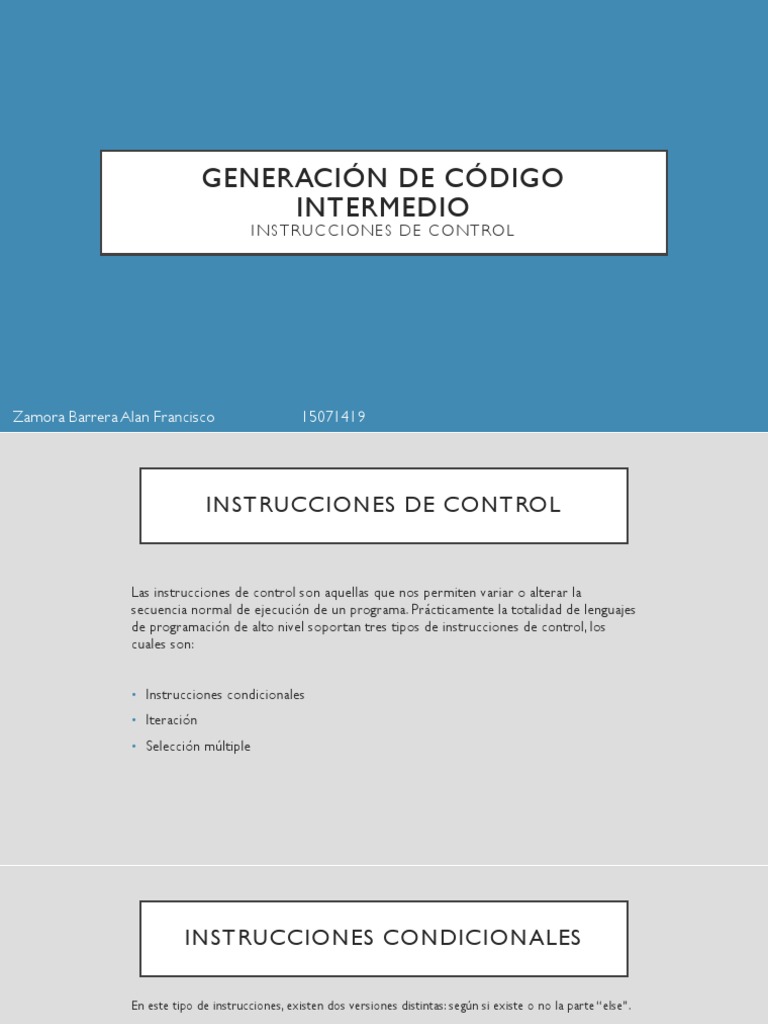 GENERACIÓN DE CÓDIGO INTERMEDIO
INSTRUCCIONES DE CONTROL

Zamora Barrera Alan Francisco 15071419

INSTRUCCIONES DE CONTROL

Las instrucciones de control son aquellas que nos permiten variar o alterar la secuencia normal de ejecución de un programa. Prácticamente la totalidad de lenguajes de programación de alto nivel soportan tres tipos de instrucciones de control, los cuales son:

• Instrucciones condicionales
• Iteración
• Selección múltiple

INSTRUCCIONES CONDICIONALES

En este tipo de instrucciones, existen dos versiones distintas: según si existe o no la parte "else".